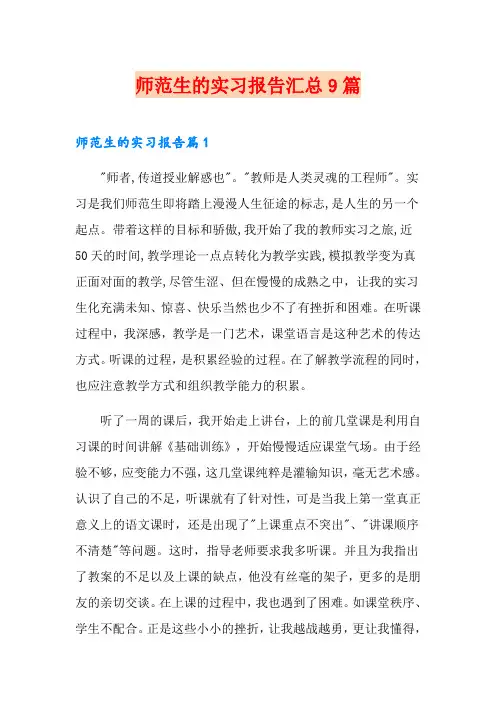 师范生的实习报告汇总9篇

师范生的实习报告篇1

"师者,传道授业解惑也"。"教师是人类灵魂的工程师"。实习是我们师范生即将踏上漫漫人生征途的标志,是人生的另一个起点。带着这样的目标和骄傲,我开始了我的教师实习之旅,近50天的时间,教学理论一点点转化为教学实践,模拟教学变为真正面对面的教学,尽管生涩、但在慢慢的成熟之中，让我的实习生化充满未知、惊喜、快乐当然也少不了有挫折和困难。在听课过程中，我深感，教学是一门艺术，课堂语言是这种艺术的传达方式。听课的过程，是积累经验的过程。在了解教学流程的同时，也应注意教学方式和组织教学能力的积累。

听了一周的课后，我开始走上讲台，上的前几堂课是利用自习课的时间讲解《基础训练》，开始慢慢适应课堂气场。由于经验不够，应变能力不强，这几堂课纯粹是灌输知识，毫无艺术感。认识了自己的不足，听课就有了针对性，可是当我上第一堂真正意义上的语文课时，还是出现了"上课重点不突出"、"讲课顺序不清楚"等问题。这时，指导老师要求我多听课。并且为我指出了教案的不足以及上课的缺点，他没有丝毫的架子，更多的是朋友的亲切交谈。在上课的过程中，我也遇到了困难。如课堂秩序、学生不配合。正是这些小小的挫折，让我越战越勇，更让我懂得，